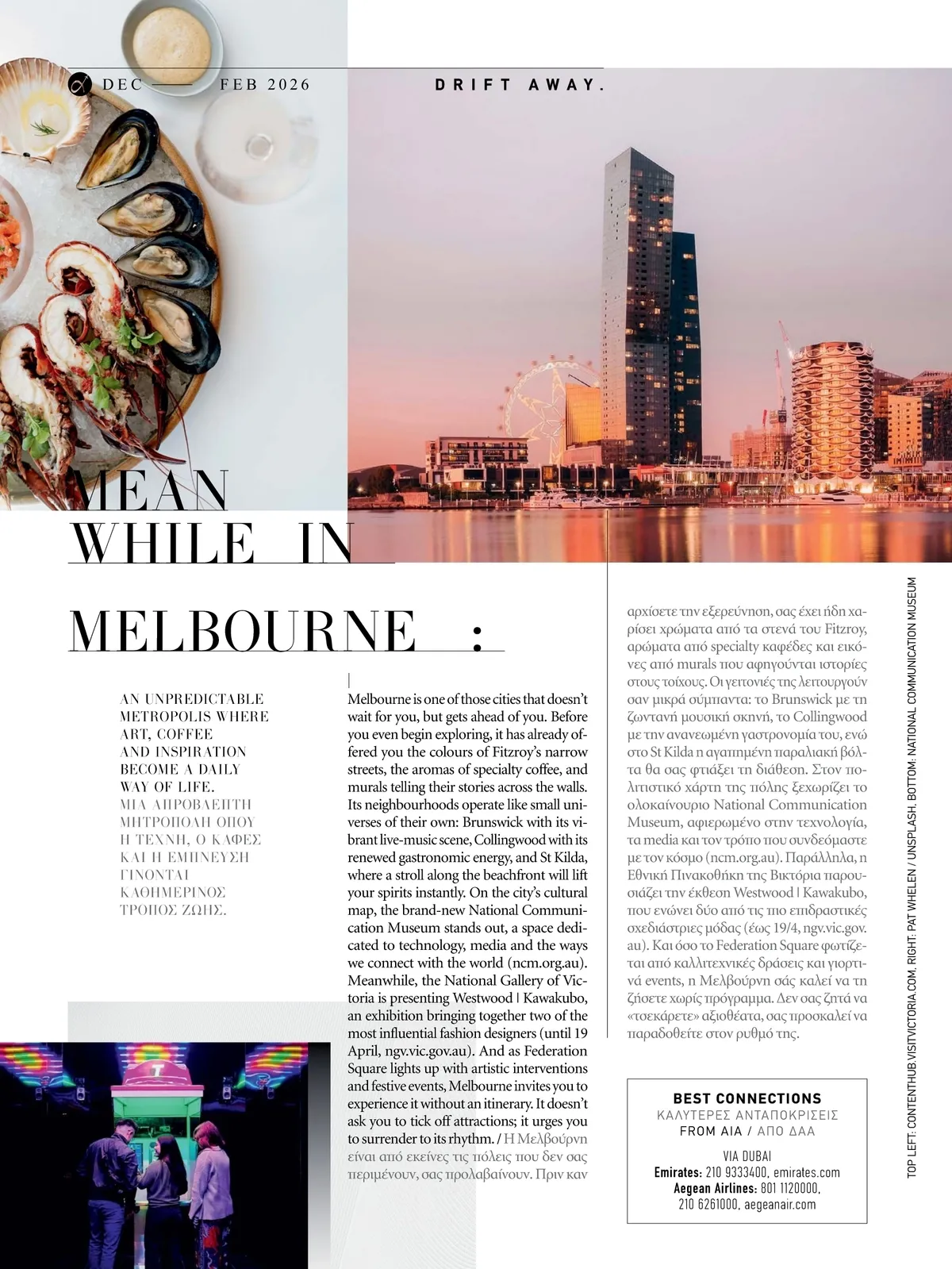 DEC —— FEB 2026

DRIFT AWAY.

MEAN WHILE IN MELBOURNE :

AN UNPREDICTABLE METROPOLIS WHERE ART, COFFEE AND INSPIRATION BECOME A DAILY WAY OF LIFE.
ΜΙΑ ΑΠΡΟΒΛΕΠΤΗ ΜΗΤΡΟΠΟΛΗ ΟΠΟΥ Η ΤΕΧΝΗ, Ο ΚΑΦΕΣ ΚΑΙ Η ΕΜΠΝΕΥΣΗ ΓΙΝΟΝΤΑΙ ΚΑΘΗΜΕΡΙΝΟΣ ΤΡΟΠΟΣ ΖΩΗΣ.

Melbourne is one of those cities that doesn't wait for you, but gets ahead of you. Before you even begin exploring, it has already offered you the colours of Fitzroy's narrow streets, the aromas of specialty coffee, and murals telling their stories across the walls. Its neighbourhoods operate like small universes of their own: Brunswick with its vibrant live-music scene, Collingwood with its renewed gastronomic energy, and St Kilda, where a stroll along the beachfront will lift your spirits instantly. On the city's cultural map, the brand-new National Communication Museum stands out, a space dedicated to technology, media and the ways we connect with the world (ncm.org.au). Meanwhile, the National Gallery of Victoria is presenting Westwood | Kawakubo, an exhibition bringing together two of the most influential fashion designers (until 19 April, ngv.vic.gov.au). And as Federation Square lights up with artistic interventions and festive events, Melbourne invites you to experience it without an itinerary. It doesn't ask you to tick off attractions; it urges you to surrender to its rhythm. / Η Μελβούρνη είναι από εκείνες τις πόλεις που δεν σας περιμένουν, σας προλαβαίνουν. Πριν καν αρχίσετε την εξερεύνηση, σας έχει ήδη χαρίσει χρώματα από τα στενά του Fitzroy, αρώματα από specialty καφέδες και εικόνες από murals που αφηγούνται ιστορίες στους τοίχους. Οι γειτονιές της λειτουργούν σαν μικρά σύμπαντα: το Brunswick με τη ζωντανή μουσική σκηνή, το Collingwood με την ανανεωμένη γαστρονομία του, ενώ στο St Kilda η αγαπημένη παραλιακή βόλτα θα σας φτιάξει τη διάθεση. Στον πολιτιστικό χάρτη της πόλης ξεχωρίζει το ολοκαίνουριο National Communication Museum, αφιερωμένο στην τεχνολογία, τα media και τον τρόπο που συνδεόμαστε με τον κόσμο (ncm.org.au). Παράλληλα, η Εθνική Πινακοθήκη της Βικτόρια παρουσιάζει την έκθεση Westwood | Kawakubo, που ενώνει δύο από τις πιο επιδραστικές σχεδιάστριες μόδας (έως 19/4, ngv.vic.gov.au). Και όσο το Federation Square φωτίζεται από καλλιτεχνικές δράσεις και γιορτινά events, η Μελβούρνη σάς καλεί να τη ζήσετε χωρίς πρόγραμμα. Δεν σας ζητά να «τσεκάρετε» αξιοθέατα, σας προσκαλεί να παραδοθείτε στον ρυθμό της.

BEST CONNECTIONS
ΚΑΛΥΤΕΡΕΣ ΑΝΤΑΠΟΚΡΙΣΕΙΣ
FROM AIA / ΑΠΟ ΔΑΑ
VIA DUBAI
Emirates: 210 9333400, emirates.com
Aegean Airlines: 801 1120000, 210 6261000, aegeanair.com

TOP LEFT: CONTENTHUB.VISITVICTORIA.COM. RIGHT: PAT WHELEN / UNSPLASH. BOTTOM: NATIONAL COMMUNICATION MUSEUM